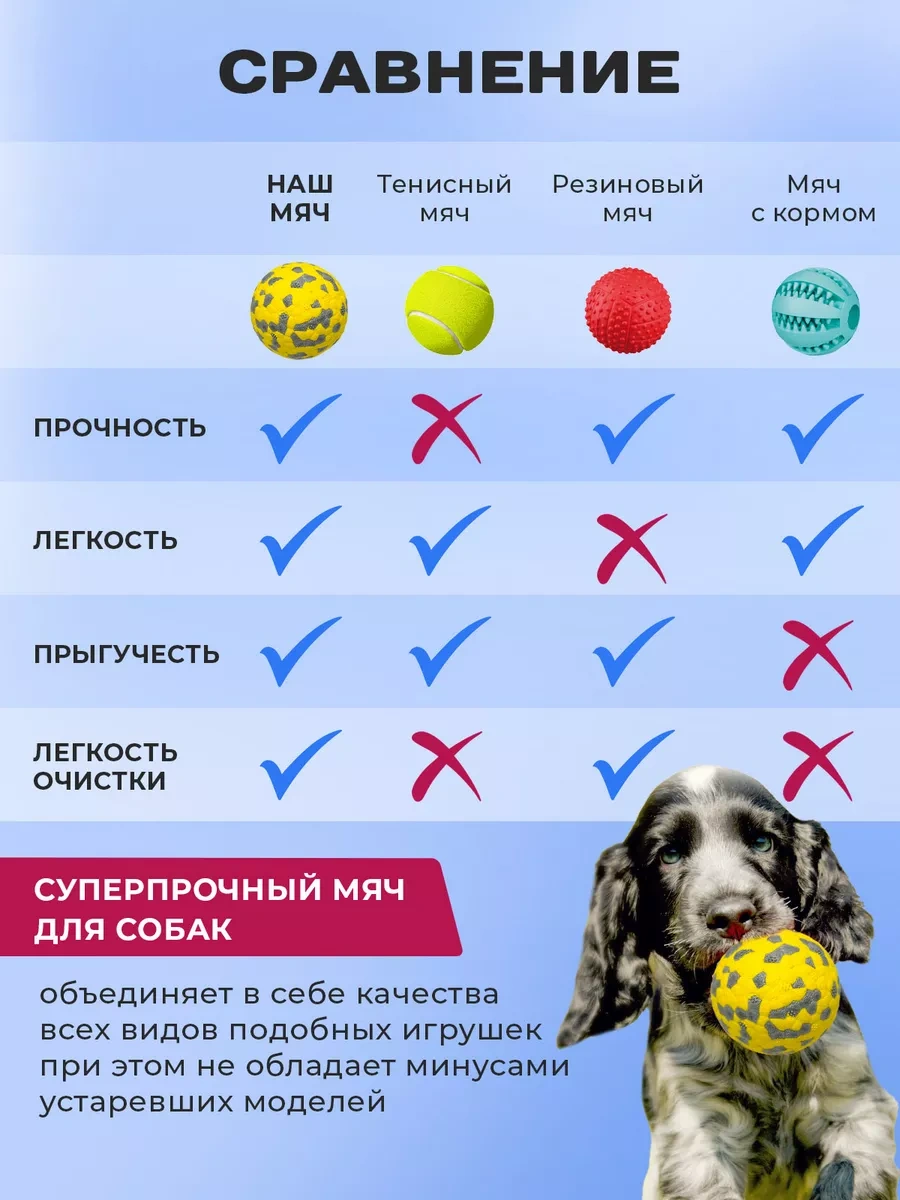 СРАВНЕНИЕ

| | НАШ МЯЧ | Тенисный мяч | Резиновый мяч | Мяч с кормом |
|---|---|---|---|---|
| ПРОЧНОСТЬ | ✓ | ✗ | ✓ | ✓ |
| ЛЕГКОСТЬ | ✓ | ✓ | ✗ | ✓ |
| ПРЫГУЧЕСТЬ | ✓ | ✓ | ✓ | ✗ |
| ЛЕГКОСТЬ ОЧИСТКИ | ✓ | ✗ | ✓ | ✗ |

СУПЕРПРОЧНЫЙ МЯЧ ДЛЯ СОБАК

объединяет в себе качества всех видов подобных игрушек при этом не обладает минусами устаревших моделей